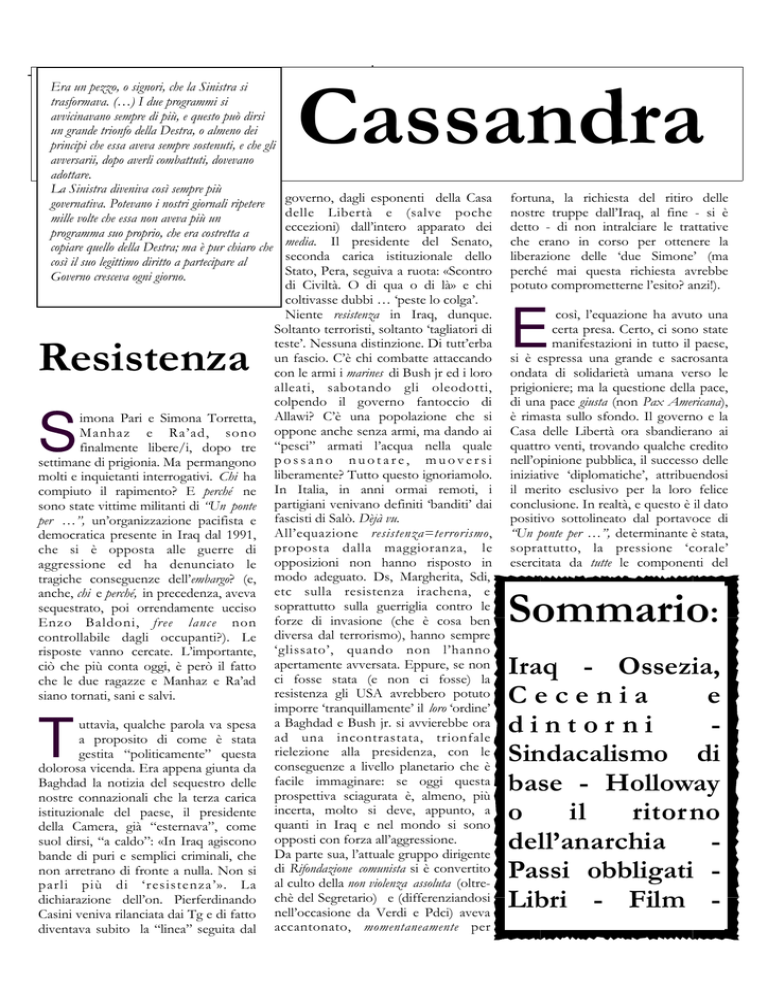 Era un pezzo, o signori, che la Sinistra si trasformava. (…) I due programmi si avvicinavano sempre di più, e questo può dirsi un grande trionfo della Destra, o almeno dei principi che essa aveva sempre sostenuti, e che gli avversarii, dopo averli combattuti, dovevano adottare.
La Sinistra diveniva così sempre più governativa. Potevano i nostri giornali ripetere mille volte che essa non aveva più un programma suo proprio, che era costretta a copiare quello della Destra; ma è pur chiaro che così il suo legittimo diritto a partecipare al Governo cresceva ogni giorno.

Cassandra

Resistenza

Simona Pari e Simona Torretta, Manhaz e Ra'ad, sono finalmente libere/i, dopo tre settimane di prigionia. Ma permangono molti e inquietanti interrogativi. Chi ha compiuto il rapimento? E perché ne sono state vittime militanti di "Un ponte per …", un'organizzazione pacifista e democratica presente in Iraq dal 1991, che si è opposta alle guerre di aggressione ed ha denunciato le tragiche conseguenze dell'embargo? (e, anche, chi e perché, in precedenza, aveva sequestrato, poi orrendamente ucciso Enzo Baldoni, free lance non controllabile dagli occupanti?). Le risposte vanno cercate. L'importante, ciò che più conta oggi, è però il fatto che le due ragazze e Manhaz e Ra'ad siano tornati, sani e salvi.

Tuttavia, qualche parola va spesa a proposito di come è stata gestita "politicamente" questa dolorosa vicenda. Era appena giunta da Baghdad la notizia del sequestro delle nostre connazionali che la terza carica istituzionale del paese, il presidente della Camera, già "esternava", come suol dirsi, "a caldo": «In Iraq agiscono bande di puri e semplici criminali, che non arretrano di fronte a nulla. Non si parli più di 'resistenza'». La dichiarazione dell'on. Pierferdinando Casini veniva rilanciata dai Tg e di fatto diventava subito la "linea" seguita dal governo, dagli esponenti della Casa delle Libertà e (salve poche eccezioni) dall'intero apparato dei media. Il presidente del Senato, seconda carica istituzionale dello Stato, Pera, seguiva a ruota: «Scontro di Civiltà. O di qua o di là» e chi coltivasse dubbi … 'peste lo colga'.
Niente resistenza in Iraq, dunque. Soltanto terroristi, soltanto 'tagliatori di teste'. Nessuna distinzione. Di tutt'erba un fascio. C'è chi combatte attaccando con le armi i marines di Bush jr ed i loro alleati, sabotando gli oleodotti, colpendo il governo fantoccio di Allawi? C'è una popolazione che si oppone anche senza armi, ma dando ai "pesci" armati l'acqua nella quale possano nuotare, muoversi liberamente? Tutto questo ignoriamolo. In Italia, in anni ormai remoti, i partigiani venivano definiti 'banditi' dai fascisti di Salò. Déjà vu.
All'equazione resistenza=terrorismo, proposta dalla maggioranza, le opposizioni non hanno risposto in modo adeguato. Ds, Margherita, Sdi, etc sulla resistenza irachena, e soprattutto sulla guerriglia contro le forze di invasione (che è cosa ben diversa dal terrorismo), hanno sempre 'glissato', quando non l'hanno apertamente avversata. Eppure, se non ci fosse stata (e non ci fosse) la resistenza gli USA avrebbero potuto imporre 'tranquillamente' il loro 'ordine' a Baghdad e Bush jr. si avvierebbe ora ad una incontrastata, trionfale rielezione alla presidenza, con le conseguenze a livello planetario che è facile immaginare: se oggi questa prospettiva sciagurata è, almeno, più incerta, molto si deve, appunto, a quanti in Iraq e nel mondo si sono opposti con forza all'aggressione.
Da parte sua, l'attuale gruppo dirigente di Rifondazione comunista si è convertito al culto della non violenza assoluta (oltreché del Segretario) e (differenziandosi nell'occasione da Verdi e Pdci) aveva accantonato, momentaneamente per fortuna, la richiesta del ritiro delle nostre truppe dall'Iraq, al fine - si è detto - di non intralciare le trattative che erano in corso per ottenere la liberazione delle 'due Simone' (ma perché mai questa richiesta avrebbe potuto comprometterne l'esito? anzi!).

E così, l'equazione ha avuto una certa presa. Certo, ci sono state manifestazioni in tutto il paese, si è espressa una grande e sacrosanta ondata di solidarietà umana verso le prigioniere; ma la questione della pace, di una pace giusta (non Pax Americana), è rimasta sullo sfondo. Il governo e la Casa delle Libertà ora sbandierano ai quattro venti, trovando qualche credito nell'opinione pubblica, il successo delle iniziative 'diplomatiche', attribuendosi il merito esclusivo per la loro felice conclusione. In realtà, e questo è il dato positivo sottolineato dal portavoce di "Un ponte per …", determinante è stata, soprattutto, la pressione 'corale' esercitata da tutte le componenti del

Sommario:

Iraq - Ossezia, Cecenia e dintorni - Sindacalismo di base - Holloway o il ritorno dell'anarchia - Passi obbligati - Libri - Film -